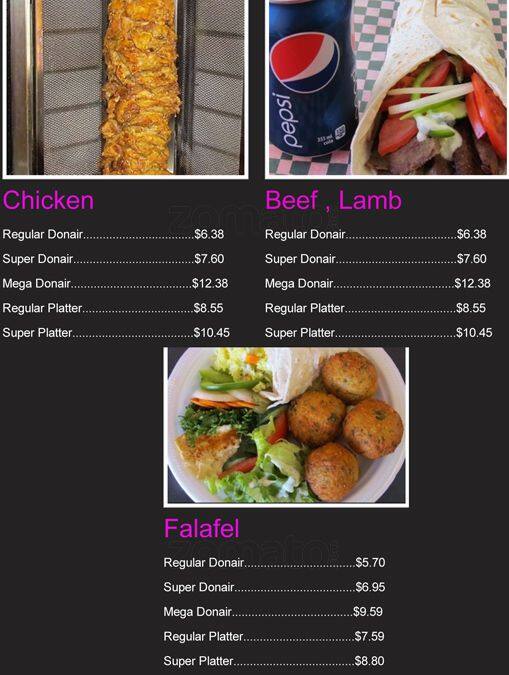 Chicken

Regular Donair $6.38
Super Donair $7.60
Mega Donair $12.38
Regular Platter $8.55
Super Platter $10.45

Beef , Lamb

Regular Donair $6.38
Super Donair $7.60
Mega Donair $12.38
Regular Platter $8.55
Super Platter $10.45

Falafel

Regular Donair $5.70
Super Donair $6.95
Mega Donair $9.59
Regular Platter $7.59
Super Platter $8.80

zomato